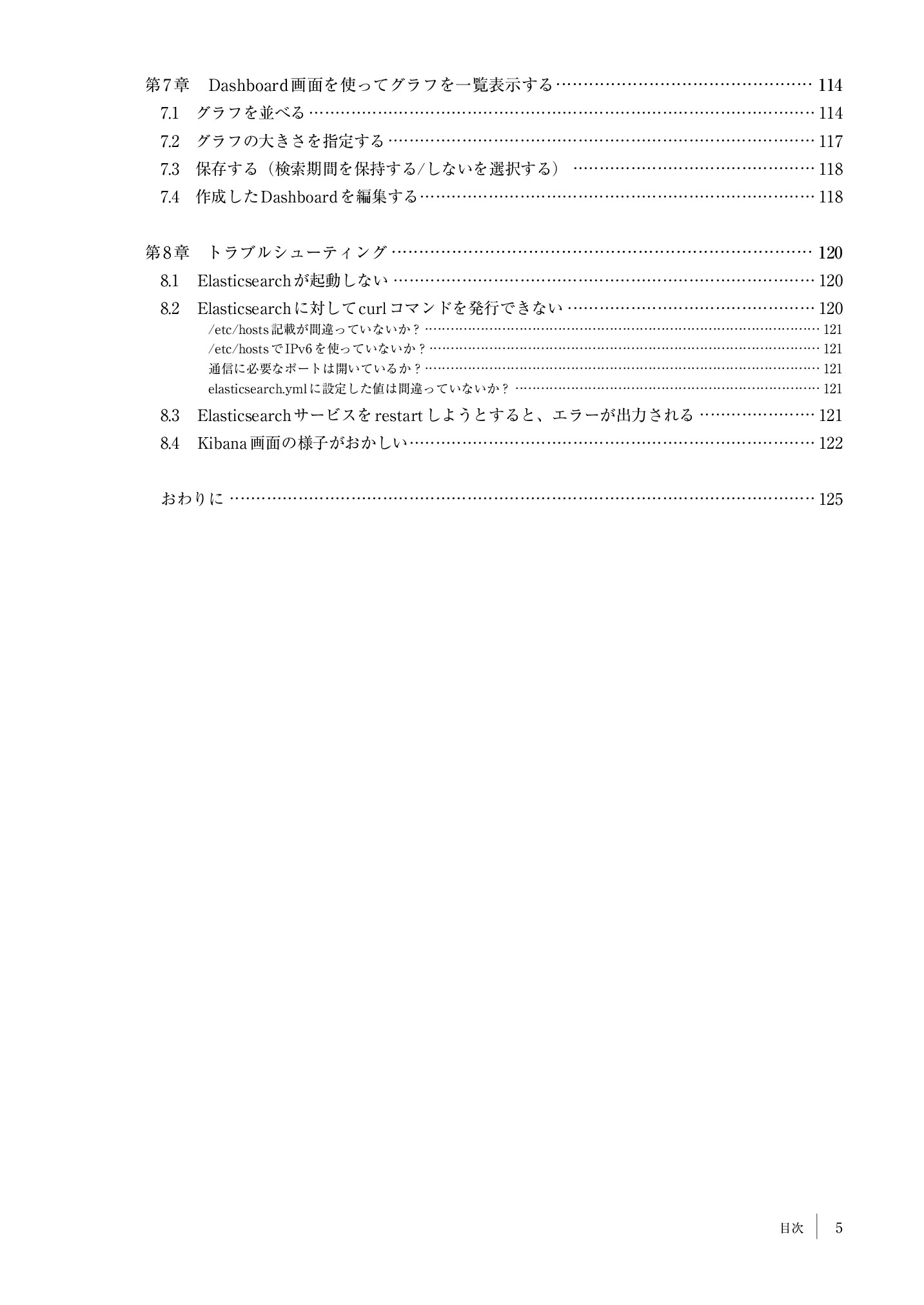 第7章 Dashboard画面を使ってグラフを一覧表示する 114
7.1 グラフを並べる 114
7.2 グラフの大きさを指定する 117
7.3 保存する（検索期間を保持する/しないを選択する） 118
7.4 作成したDashboardを編集する 118

第8章 トラブルシューティング 120
8.1 Elasticsearchが起動しない 120
8.2 Elasticsearchに対してcurlコマンドを発行できない 120
/etc/hosts記載が間違っていないか？ 121
/etc/hostsでIPv6を使っていないか？ 121
通信に必要なポートは開いているか？ 121
elasticsearch.ymlに設定した値は間違っていないか？ 121
8.3 Elasticsearchサービスをrestartしようとすると、エラーが出力される 121
8.4 Kibana画面の様子がおかしい 122

おわりに 125

目次 5